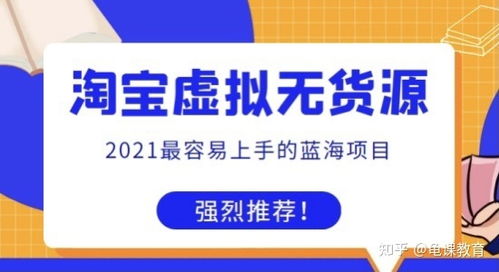 淘宝虚拟无货源

2021最容易上手的蓝海项目

强烈推荐！

知乎 @龟课教育